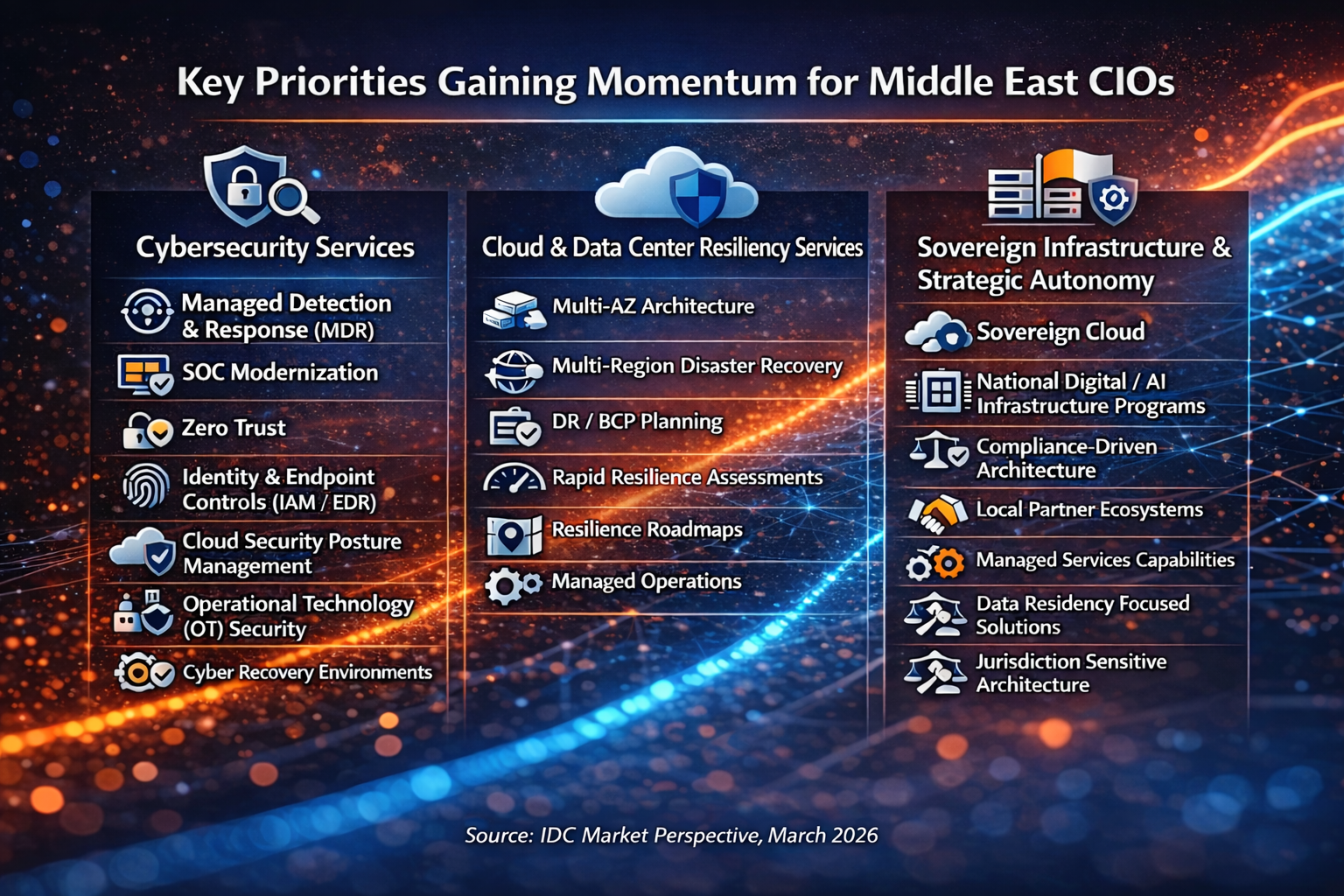 Key Priorities Gaining Momentum for Middle East CIOs

Cybersecurity Services

Managed Detection & Response (MDR)

SOC Modernization

Zero Trust

Identity & Endpoint Controls (IAM / EDR)

Cloud Security Posture Management

Operational Technology (OT) Security

Cyber Recovery Environments

Cloud & Data Center Resiliency Services

Multi-AZ Architecture

Multi-Region Disaster Recovery

DR / BCP Planning

Rapid Resilience Assessments

Resilience Roadmaps

Managed Operations

Sovereign Infrastructure & Strategic Autonomy

Sovereign Cloud

National Digital / AI Infrastructure Programs

Compliance-Driven Architecture

Local Partner Ecosystems

Managed Services Capabilities

Data Residency Focused Solutions

Jurisdiction Sensitive Architecture

Source: IDC Market Perspective, March 2026